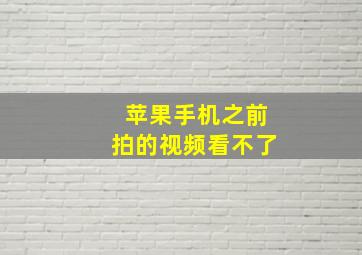 苹果手机之前
拍的视频看不了